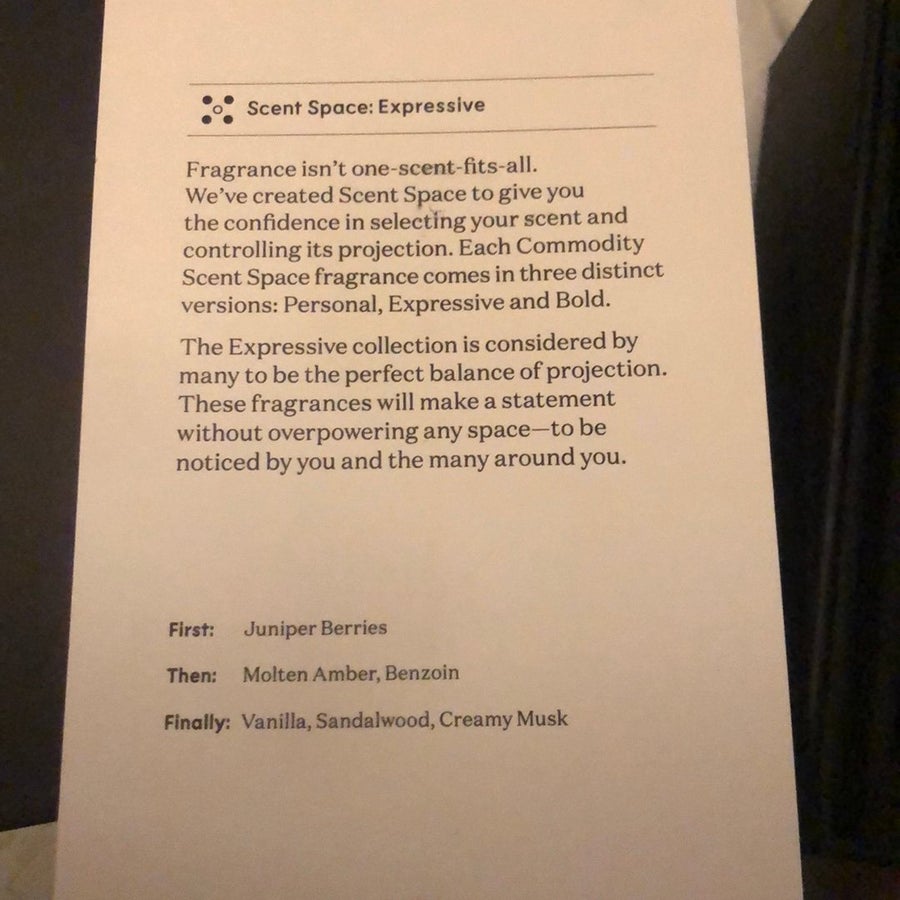 Scent Space: Expressive

Fragrance isn't one-scent-fits-all. We've created Scent Space to give you the confidence in selecting your scent and controlling its projection. Each Commodity Scent Space fragrance comes in three distinct versions: Personal, Expressive and Bold.

The Expressive collection is considered by many to be the perfect balance of projection. These fragrances will make a statement without overpowering any space—to be noticed by you and the many around you.

First: Juniper Berries

Then: Molten Amber, Benzoin

Finally: Vanilla, Sandalwood, Creamy Musk